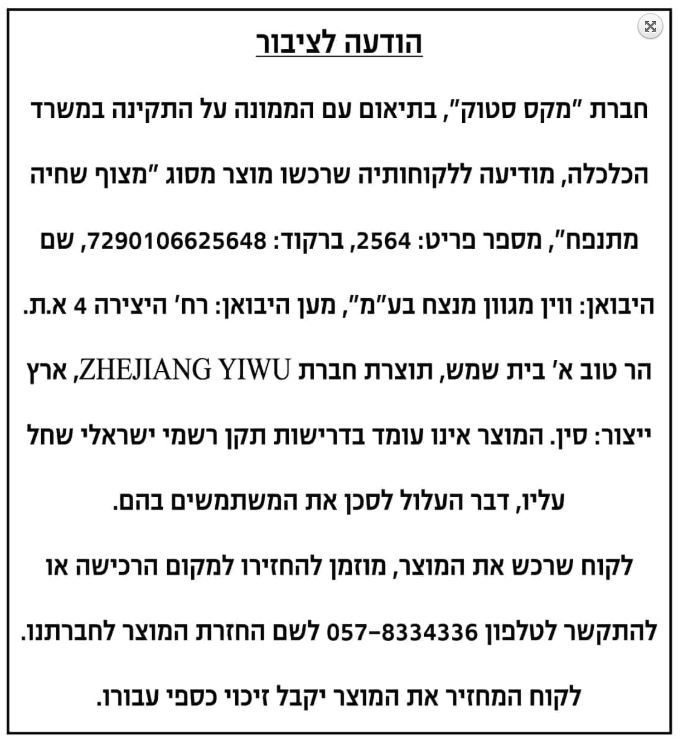 הודעה לציבור

חברת "מקס סטוק", בתיאום עם הממונה על התקינה במשרד הכלכלה, מודיעה ללקוחותיה שרכשו מוצר מסוג "מצוף שחיה מתנפח", מספר פריט: 2564, ברקוד: 7290106625648, שם היבואן: ווין מגוון מנצח בע"מ", מען היבואן: רח' היצירה 4 א.ת. הר טוב א' בית שמש, תוצרת חברת ZHEJIANG YIWU, ארץ ייצור: סין. המוצר אינו עומד בדרישות תקן רשמי ישראלי שחל עליו, דבר העלול לסכן את המשתמשים בהם.

לקוח שרכש את המוצר, מוזמן להחזירו למקום הרכישה או להתקשר לטלפון 057-8334336 לשם החזרת המוצר לחברתנו.

לקוח המחזיר את המוצר יקבל זיכוי כספי עבורו.